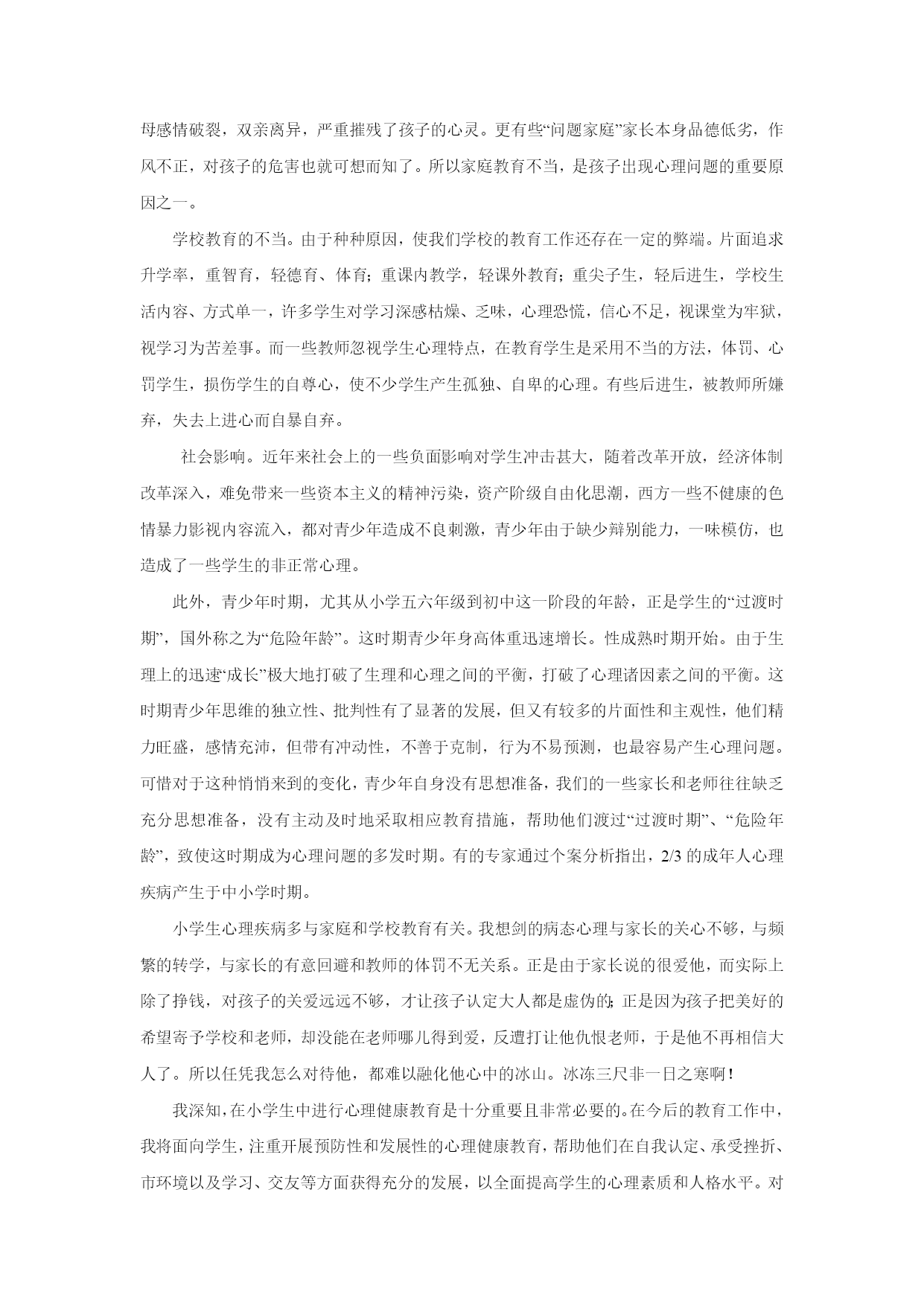 母感情破裂，双亲离异，严重摧残了孩子的心灵。更有些“问题家庭”家长本身品德低劣，作风不正，对孩子的危害也就可想而知了。所以家庭教育不当，是孩子出现心理问题的重要原因之一。

学校教育的不当。由于种种原因，使我们学校的教育工作还存在一定的弊端。片面追求升学率，重智育，轻德育、体育；重课内教学，轻课外教育；重尖子生，轻后进生，学校生活内容、方式单一，许多学生对学习深感枯燥、乏味，心理恐慌，信心不足，视课堂为牢狱，视学习为苦差事。而一些教师忽视学生心理特点，在教育学生是采用不当的方法，体罚、心罚学生，损伤学生的自尊心，使不少学生产生孤独、自卑的心理。有些后进生，被教师所嫌弃，失去上进心而自暴自弃。

社会影响。近年来社会上的一些负面影响对学生冲击甚大，随着改革开放，经济体制改革深入，难免带来一些资本主义的精神污染，资产阶级自由化思潮，西方一些不健康的色情暴力影视内容流入，都对青少年造成不良刺激，青少年由于缺少辩别能力，一味模仿，也造成了一些学生的非正常心理。

此外，青少年时期，尤其从小学五六年级到初中这一阶段的年龄，正是学生的“过渡时期”，国外称之为“危险年龄”。这时期青少年身高体重迅速增长。性成熟时期开始。由于生理上的迅速“成长”极大地打破了生理和心理之间的平衡，打破了心理诸因素之间的平衡。这时期青少年思维的独立性、批判性有了显著的发展，但又有较多的片面性和主观性，他们精力旺盛，感情充沛，但带有冲动性，不善于克制，行为不易预测，也最容易产生心理问题。可惜对于这种悄悄来到的变化，青少年自身没有思想准备，我们的一些家长和老师往往缺乏充分思想准备，没有主动及时地采取相应教育措施，帮助他们渡过“过渡时期”、“危险年龄”，致使这时期成为心理问题的多发时期。有的专家通过个案分析指出，2/3 的成年人心理疾病产生于中小学时期。

小学生心理疾病多与家庭和学校教育有关。我想剑的病态心理与家长的关心不够，与频繁的转学，与家长的有意回避和教师的体罚不无关系。正是由于家长说的很爱他，而实际上除了挣钱，对孩子的关爱远远不够，才让孩子认定大人都是虚伪的；正是因为孩子把美好的希望寄予学校和老师，却没能在老师哪儿得到爱，反遭打让他仇恨老师，于是他不再相信大人了。所以任凭我怎么对待他，都难以融化他心中的冰山。冰冻三尺非一日之寒啊！

我深知，在小学生中进行心理健康教育是十分重要且非常必要的。在今后的教育工作中，我将面向学生，注重开展预防性和发展性的心理健康教育，帮助他们在自我认定、承受挫折、市环境以及学习、交友等方面获得充分的发展，以全面提高学生的心理素质和人格水平。对